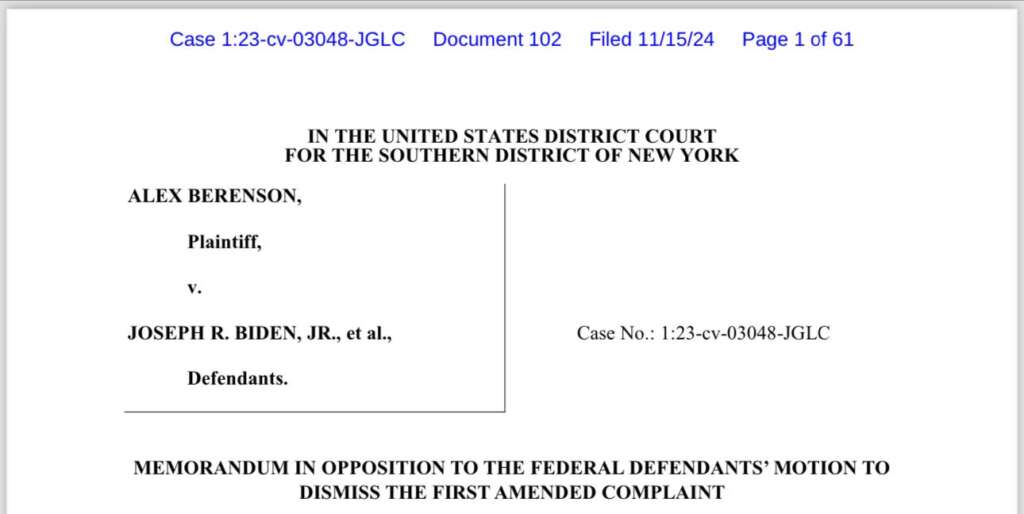 Case 1:23-cv-03048-JGLC Document 102 Filed 11/15/24 Page 1 of 61

IN THE UNITED STATES DISTRICT COURT
FOR THE SOUTHERN DISTRICT OF NEW YORK

ALEX BERENSON,

Plaintiff,

v.

JOSEPH R. BIDEN, JR., et al.,

Defendants.

Case No.: 1:23-cv-03048-JGLC

MEMORANDUM IN OPPOSITION TO THE FEDERAL DEFENDANTS' MOTION TO DISMISS THE FIRST AMENDED COMPLAINT